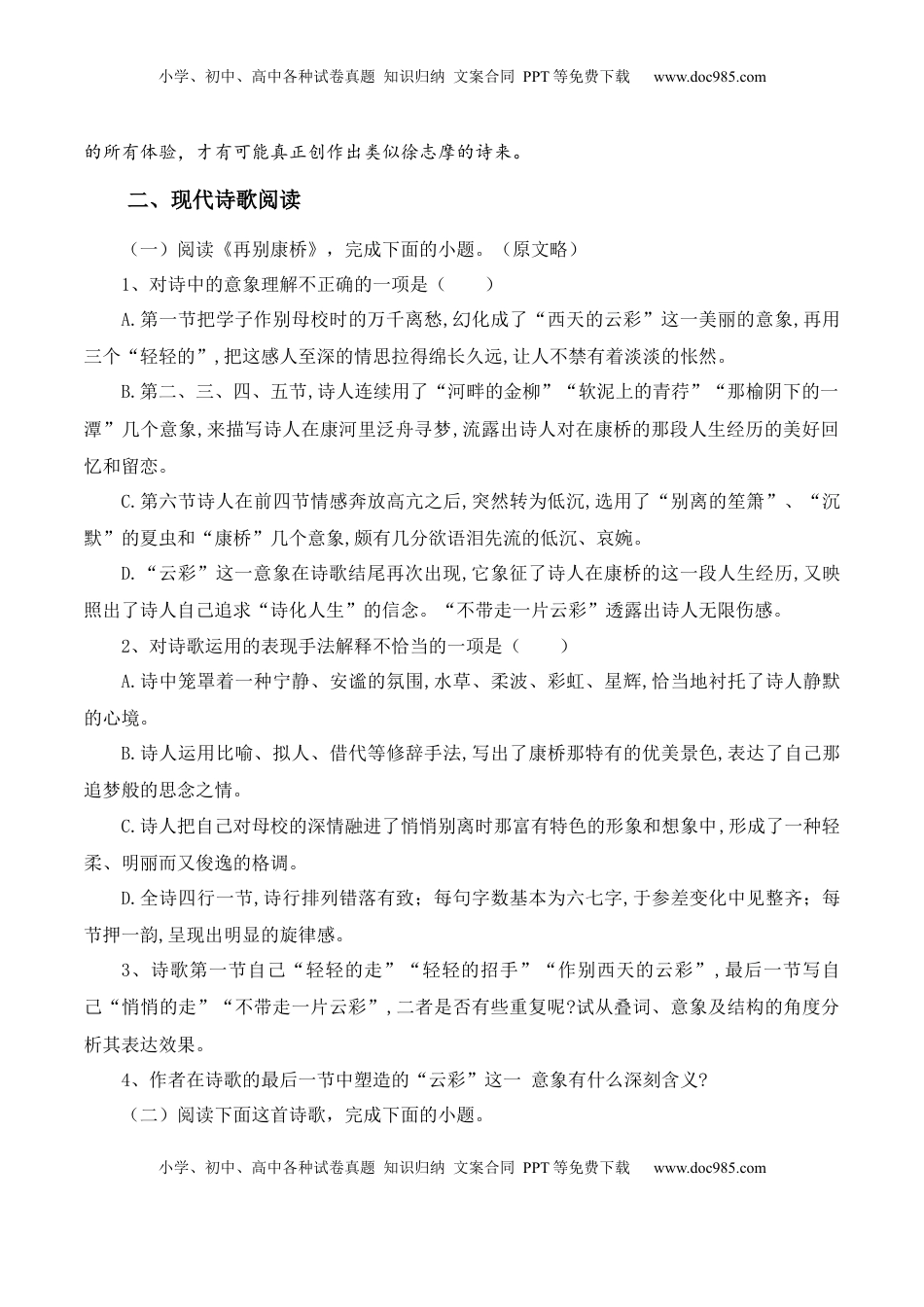 小学、初中、高中各种试卷真题 知识归纳 文案合同 PPT等免费下载 www.doc985.com

的所有体验，才有可能真正创作出类似徐志摩的诗来。

二、现代诗歌阅读

（一）阅读《再别康桥》，完成下面的小题。（原文略）

1、对诗中的意象理解不正确的一项是（　　）

A.第一节把学子作别母校时的万千离愁,幻化成了“西天的云彩”这一美丽的意象,再用三个“轻轻的”,把这感人至深的情思拉得绵长久远,让人不禁有着淡淡的怅然。

B.第二、三、四、五节,诗人连续用了“河畔的金柳”“软泥上的青荇”“那榆阴下的一潭”几个意象,来描写诗人在康河里泛舟寻梦,流露出诗人对在康桥的那段人生经历的美好回忆和留恋。

C.第六节诗人在前四节情感奔放高亢之后,突然转为低沉,选用了“别离的笙箫”、“沉默”的夏虫和“康桥”几个意象,颇有几分欲语泪先流的低沉、哀婉。

D.“云彩”这一意象在诗歌结尾再次出现,它象征了诗人在康桥的这一段人生经历,又映照出了诗人自己追求“诗化人生”的信念。“不带走一片云彩”透露出诗人无限伤感。

2、对诗歌运用的表现手法解释不恰当的一项是（　　）

A.诗中笼罩着一种宁静、安谧的氛围,水草、柔波、彩虹、星辉,恰当地衬托了诗人静默的心境。

B.诗人运用比喻、拟人、借代等修辞手法,写出了康桥那特有的优美景色,表达了自己那追梦般的思念之情。

C.诗人把自己对母校的深情融进了悄悄别离时那富有特色的形象和想象中,形成了一种轻柔、明丽而又俊逸的格调。

D.全诗四行一节,诗行排列错落有致；每句字数基本为六七字,于参差变化中见整齐；每节押一韵,呈现出明显的旋律感。

3、诗歌第一节自己“轻轻的走”“轻轻的招手”“作别西天的云彩”,最后一节写自己“悄悄的走”“不带走一片云彩”,二者是否有些重复呢?试从叠词、意象及结构的角度分析其表达效果。

4、作者在诗歌的最后一节中塑造的“云彩”这一 意象有什么深刻含义?

（二）阅读下面这首诗歌，完成下面的小题。

小学、初中、高中各种试卷真题 知识归纳 文案合同 PPT等免费下载 www.doc985.com